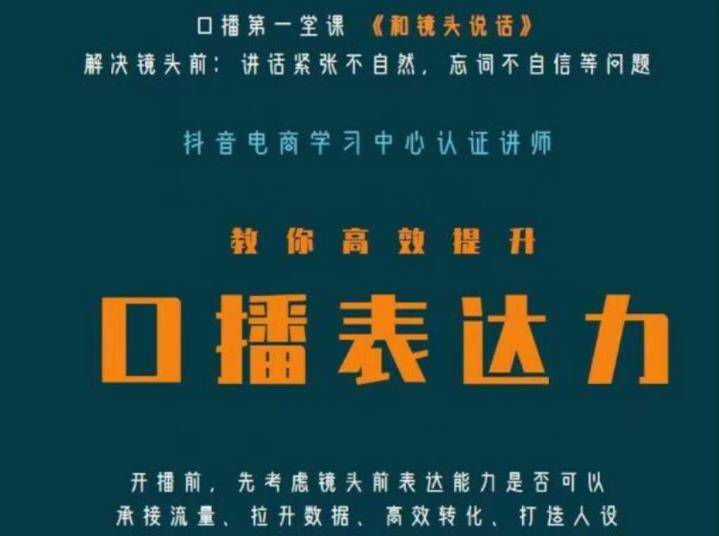 口播第一堂课 《和镜头说话》
解决镜头前：讲话紧张不自然，忘词不自信等问题

抖音电商学习中心认证讲师

教你高效提升

口播表达力

开播前，先考虑镜头前表达能力是否可以
承接流量、拉升数据、高效转化、打造人设